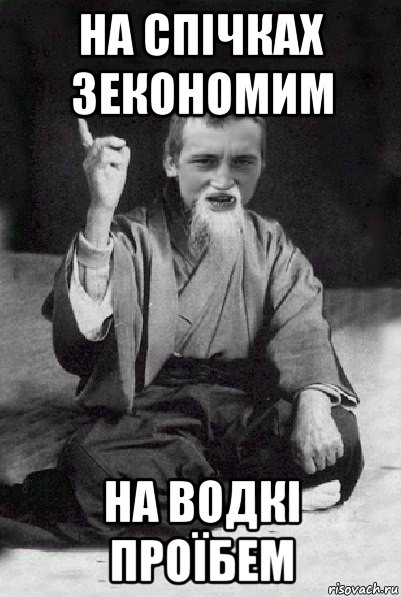 НА СПІЧКАХ ЗЕКОНОМИМ

НА ВОДКІ ПРОЇБЕМ

risovach.ru